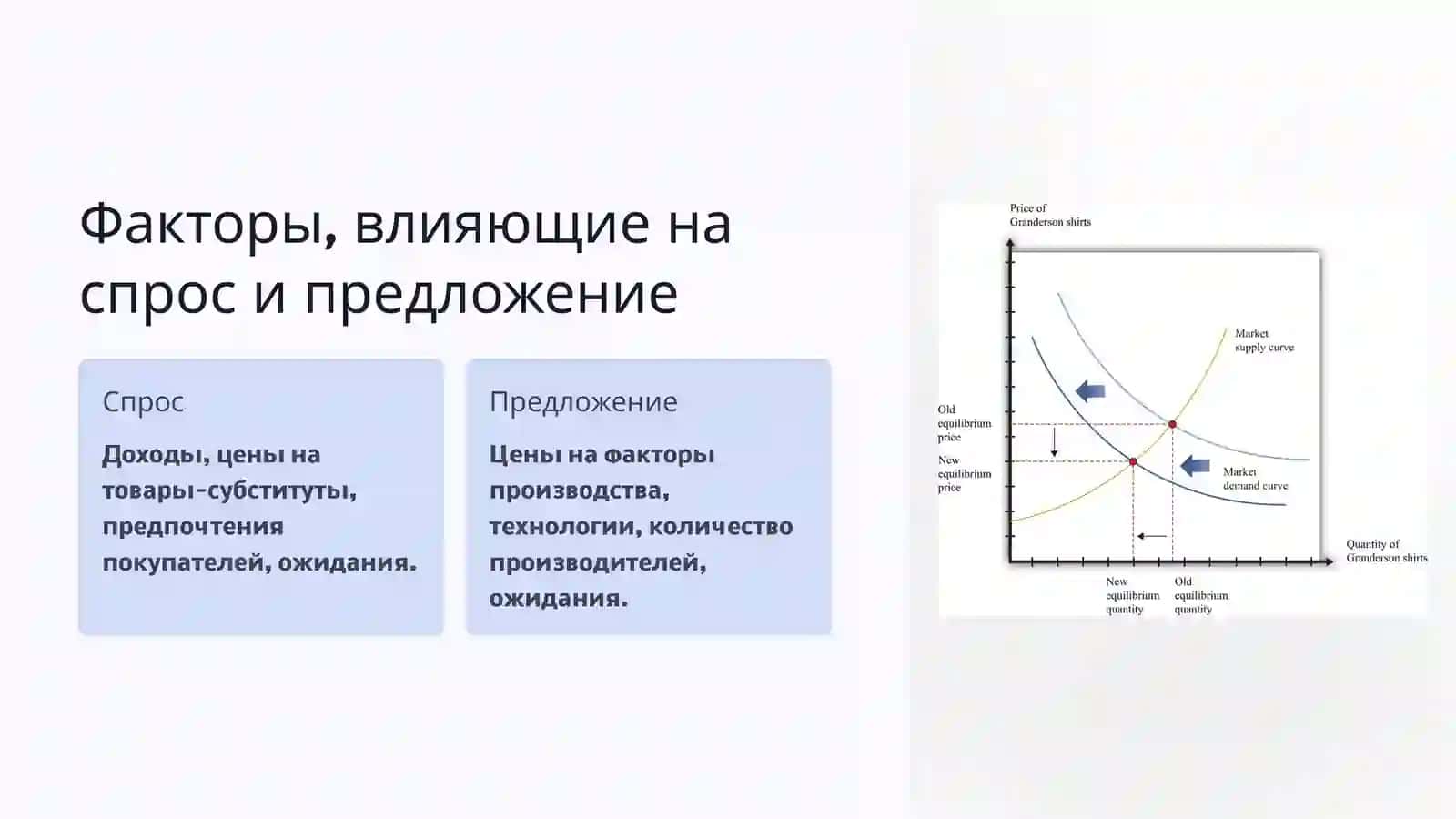 Факторы, влияющие на спрос и предложение

Спрос

Доходы, цены на товары-субституты, предпочтения покупателей, ожидания.

Предложение

Цены на факторы производства, технологии, количество производителей, ожидания.

Price of Granderson shirts

Market supply curve

Old equilibrium price

New equilibrium price

Market demand curve

Quantity of Granderson shirts

New equilibrium quantity

Old equilibrium quantity